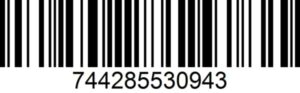 744285530943